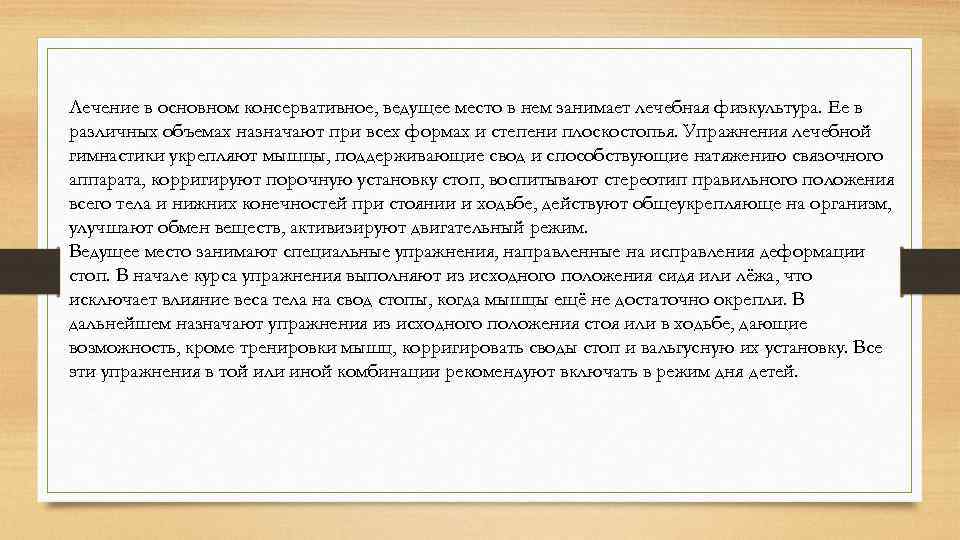 Лечение в основном консервативное, ведущее место в нем занимает лечебная физкультура. Ее в различных объемах назначают при всех формах и степени плоскостопья. Упражнения лечебной гимнастики укрепляют мышцы, поддерживающие свод и способствующие натяжению связочного аппарата, корригируют порочную установку стоп, воспитывают стереотип правильного положения всего тела и нижних конечностей при стоянии и ходьбе, действуют общеукрепляюще на организм, улучшают обмен веществ, активизируют двигательный режим.
Ведущее место занимают специальные упражнения, направленные на исправления деформации стоп. В начале курса упражнения выполняют из исходного положения сидя или лёжа, что исключает влияние веса тела на свод стопы, когда мышцы ещё не достаточно окрепли. В дальнейшем назначают упражнения из исходного положения стоя или в ходьбе, дающие возможность, кроме тренировки мышц, корригировать своды стоп и вальгусную их установку. Все эти упражнения в той или иной комбинации рекомендуют включать в режим дня детей.